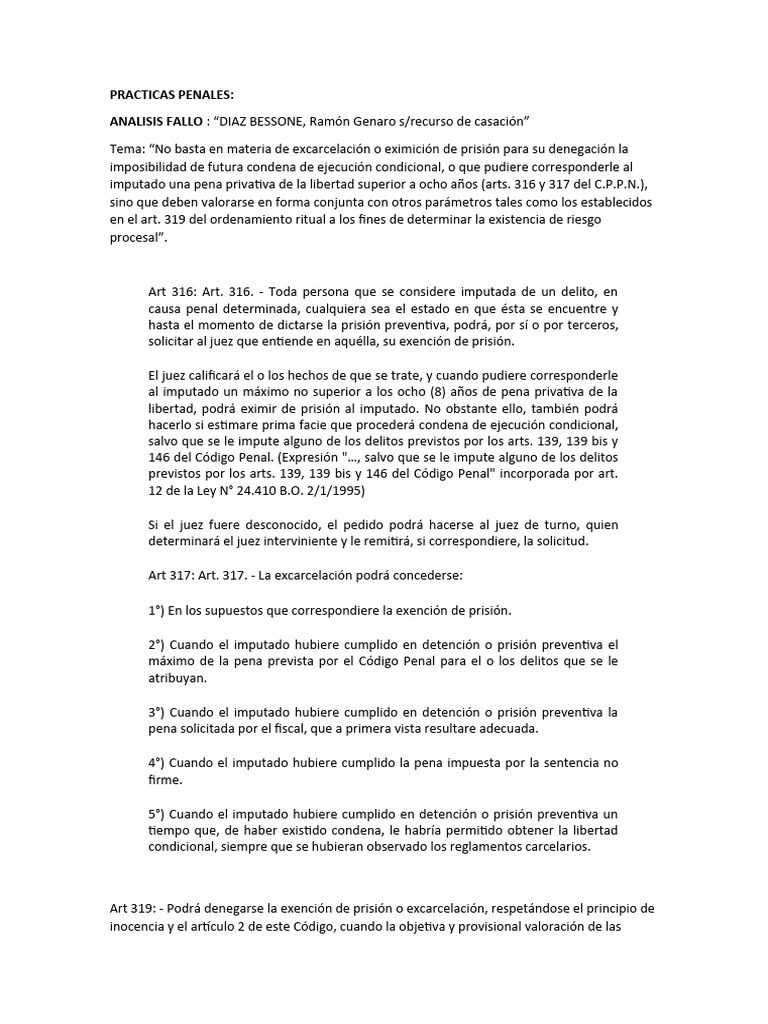 PRACTICAS PENALES:

ANALISIS FALLO : “DIAZ BESSONE, Ramón Genaro s/recurso de casación”

Tema: “No basta en materia de excarcelación o eximición de prisión para su denegación la imposibilidad de futura condena de ejecución condicional, o que pudiere corresponderle al imputado una pena privativa de la libertad superior a ocho años (arts. 316 y 317 del C.P.P.N.), sino que deben valorarse en forma conjunta con otros parámetros tales como los establecidos en el art. 319 del ordenamiento ritual a los fines de determinar la existencia de riesgo procesal”.

Art 316: Art. 316. - Toda persona que se considere imputada de un delito, en causa penal determinada, cualquiera sea el estado en que ésta se encuentre y hasta el momento de dictarse la prisión preventiva, podrá, por sí o por terceros, solicitar al juez que entiende en aquélla, su exención de prisión.

El juez calificará el o los hechos de que se trate, y cuando pudiere corresponderle al imputado un máximo no superior a los ocho (8) años de pena privativa de la libertad, podrá eximir de prisión al imputado. No obstante ello, también podrá hacerlo si estimare prima facie que procederá condena de ejecución condicional, salvo que se le impute alguno de los delitos previstos por los arts. 139, 139 bis y 146 del Código Penal. (Expresión "..., salvo que se le impute alguno de los delitos previstos por los arts. 139, 139 bis y 146 del Código Penal" incorporada por art. 12 de la Ley N° 24.410 B.O. 2/1/1995)

Si el juez fuere desconocido, el pedido podrá hacerse al juez de turno, quien determinará el juez interviniente y le remitirá, si correspondiere, la solicitud.

Art 317: Art. 317. - La excarcelación podrá concederse:

1°) En los supuestos que correspondiere la exención de prisión.

2°) Cuando el imputado hubiere cumplido en detención o prisión preventiva el máximo de la pena prevista por el Código Penal para el o los delitos que se le atribuyan.

3°) Cuando el imputado hubiere cumplido en detención o prisión preventiva la pena solicitada por el fiscal, que a primera vista resultare adecuada.

4°) Cuando el imputado hubiere cumplido la pena impuesta por la sentencia no firme.

5°) Cuando el imputado hubiere cumplido en detención o prisión preventiva un tiempo que, de haber existido condena, le habría permitido obtener la libertad condicional, siempre que se hubieran observado los reglamentos carcelarios.

Art 319: - Podrá denegarse la exención de prisión o excarcelación, respetándose el principio de inocencia y el artículo 2 de este Código, cuando la objetiva y provisional valoración de las